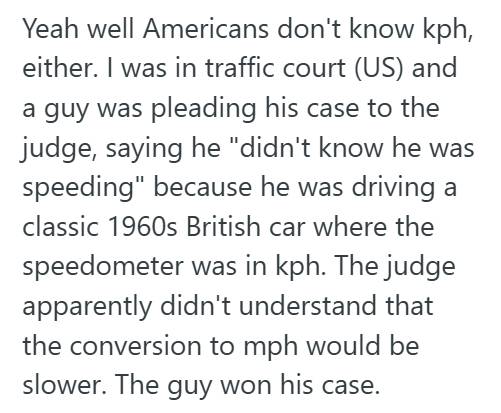 Yeah well Americans don't know kph, either. I was in traffic court (US) and a guy was pleading his case to the judge, saying he "didn't know he was speeding" because he was driving a classic 1960s British car where the speedometer was in kph. The judge apparently didn't understand that the conversion to mph would be slower. The guy won his case.